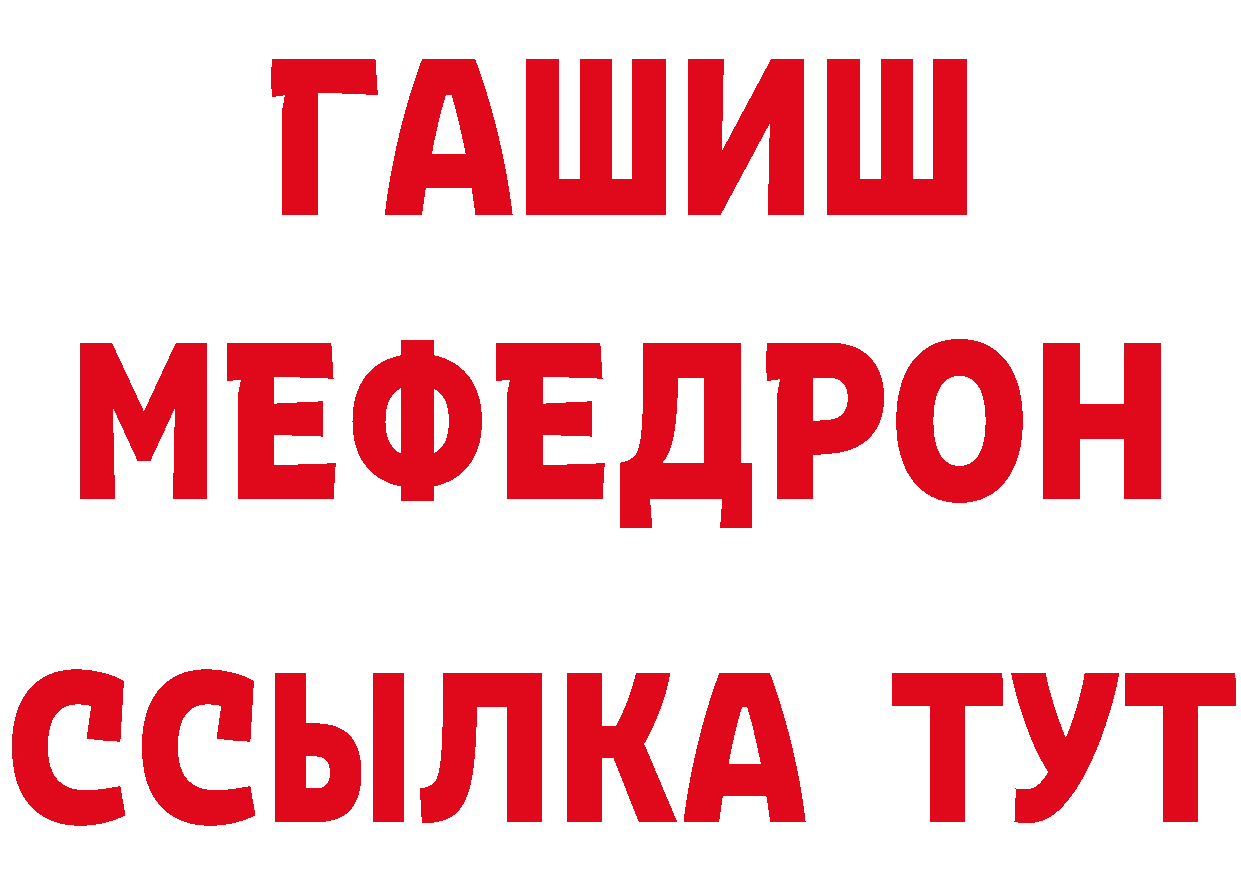 ГАШИШ
МЕФЕДРОН
ССЫЛКА ТУТ